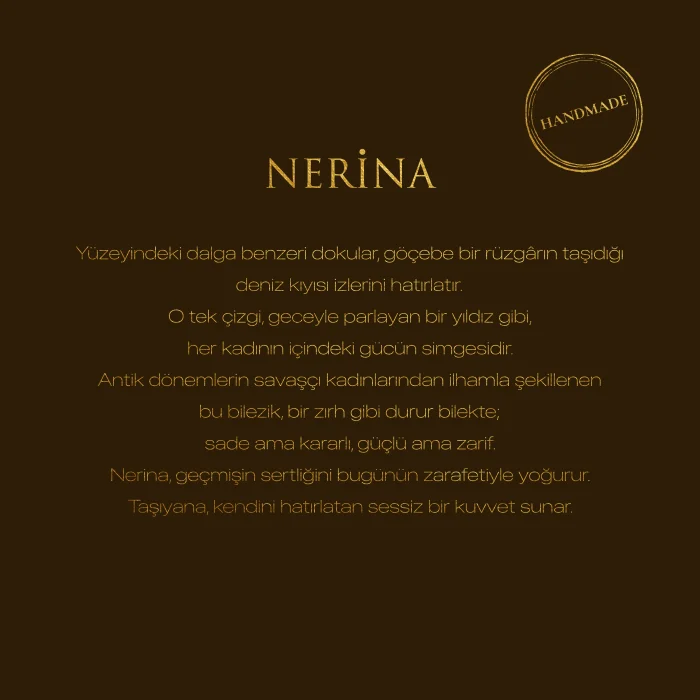 HANDMADE

NERİNA

Yüzeyindeki dalga benzeri dokular, göçebe bir rüzgârın taşıdığı deniz kıyısı izlerini hatırlatır.
O tek çizgi, geceyle parlayan bir yıldız gibi, her kadının içindeki gücün simgesidir.
Antik dönemlerin savaşçı kadınlarından ilhamla şekillenen bu bilezik, bir zırh gibi durur bilekte; sade ama kararlı, güçlü ama zarif.
Nerina, geçmişin sertliğini bugünün zarafetiyle yoğurur.
Taşıyana, kendini hatırlatan sessiz bir kuvvet sunar.